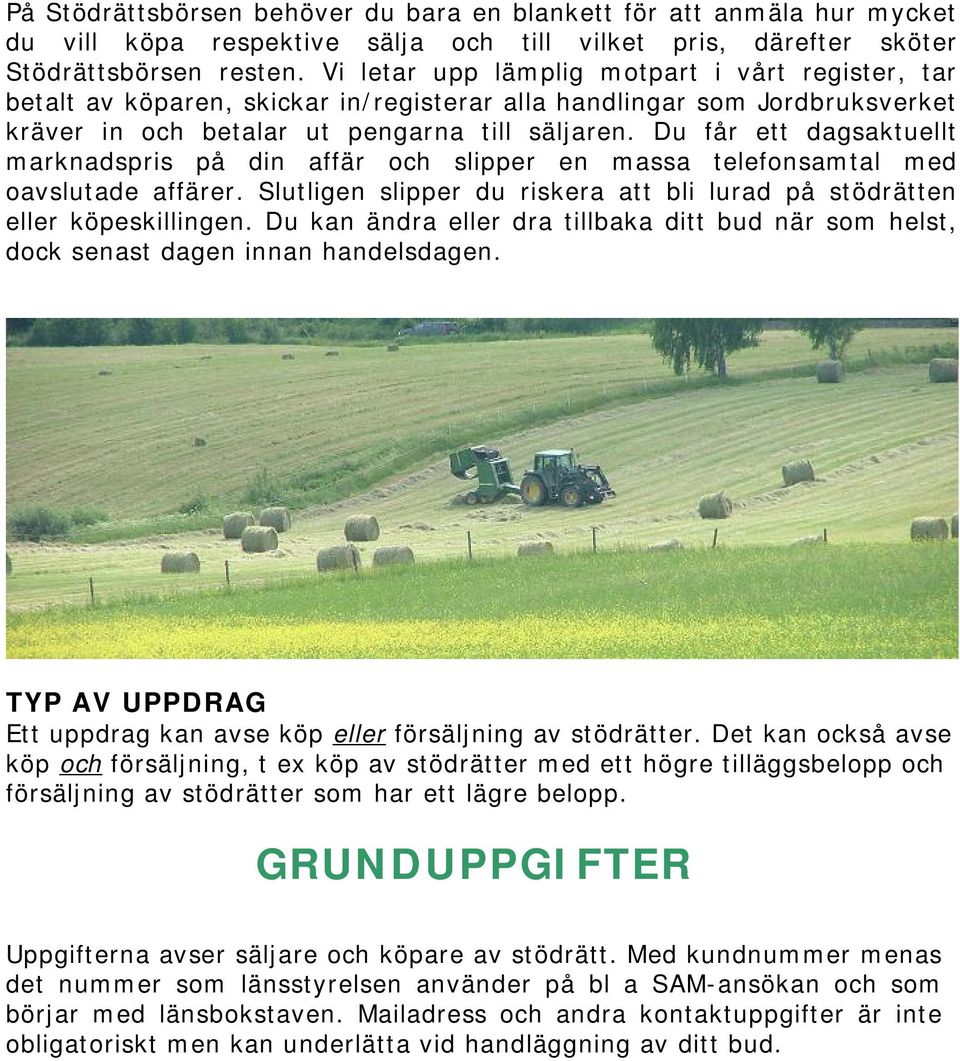 På Stödrättsbörsen behöver du bara en blankett för att anmäla hur mycket du vill köpa respektive sälja och till vilket pris, därefter sköter Stödrättsbörsen resten. Vi letar upp lämplig motpart i vårt register, tar betalt av köparen, skickar in/registerar alla handlingar som Jordbruksverket kräver in och betalar ut pengarna till säljaren. Du får ett dagsaktuellt marknadspris på din affär och slipper en massa telefonsamtal med oavslutade affärer. Slutligen slipper du riskera att bli lurad på stödrätten eller köpeskillingen. Du kan ändra eller dra tillbaka ditt bud när som helst, dock senast dagen innan handelsdagen.

TYP AV UPPDRAG
Ett uppdrag kan avse köp eller försäljning av stödrätter. Det kan också avse köp och försäljning, t ex köp av stödrätter med ett högre tilläggsbelopp och försäljning av stödrätter som har ett lägre belopp.

GRUNDUPPGIFTER

Uppgifterna avser säljare och köpare av stödrätt. Med kundnummer menas det nummer som länsstyrelsen använder på bl a SAM-ansökan och som börjar med länsbokstaven. Mailadress och andra kontaktuppgifter är inte obligatoriskt men kan underlätta vid handläggning av ditt bud.